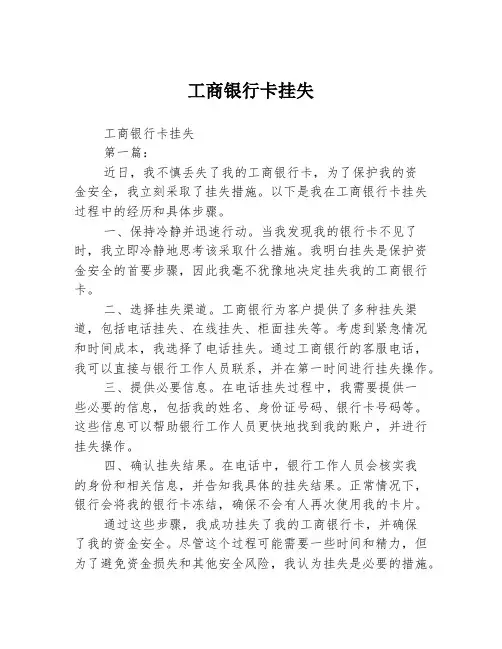 工商银行卡挂失

工商银行卡挂失

第一篇：

近日，我不慎丢失了我的工商银行卡，为了保护我的资金安全，我立刻采取了挂失措施。以下是我在工商银行卡挂失过程中的经历和具体步骤。

一、保持冷静并迅速行动。当我发现我的银行卡不见了时，我立即冷静地思考该采取什么措施。我明白挂失是保护资金安全的首要步骤，因此我毫不犹豫地决定挂失我的工商银行卡。

二、选择挂失渠道。工商银行为客户提供了多种挂失渠道，包括电话挂失、在线挂失、柜面挂失等。考虑到紧急情况和时间成本，我选择了电话挂失。通过工商银行的客服电话，我可以直接与银行工作人员联系，并在第一时间进行挂失操作。

三、提供必要信息。在电话挂失过程中，我需要提供一些必要的信息，包括我的姓名、身份证号码、银行卡号码等。这些信息可以帮助银行工作人员更快地找到我的账户，并进行挂失操作。

四、确认挂失结果。在电话中，银行工作人员会核实我的身份和相关信息，并告知我具体的挂失结果。正常情况下，银行会将我的银行卡冻结，确保不会有人再次使用我的卡片。

通过这些步骤，我成功挂失了我的工商银行卡，并确保了我的资金安全。尽管这个过程可能需要一些时间和精力，但为了避免资金损失和其他安全风险，我认为挂失是必要的措施。